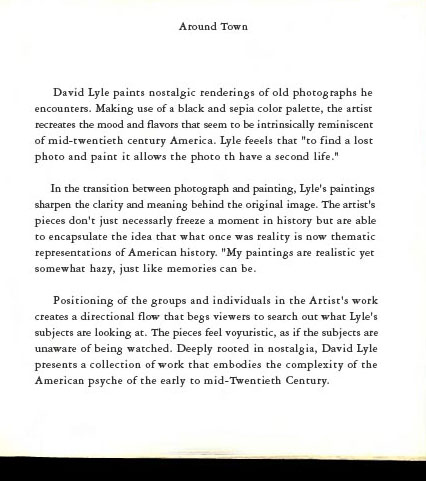 Around Town

David Lyle paints nostalgic renderings of old photographs he encounters. Making use of a black and sepia color palette, the artist recreates the mood and flavors that seem to be intrinsically reminiscent of mid-twentieth century America. Lyle feeels that "to find a lost photo and paint it allows the photo th have a second life."

In the transition between photograph and painting, Lyle's paintings sharpen the clarity and meaning behind the original image. The artist's pieces don't just necessarly freeze a moment in history but are able to encapsulate the idea that what once was reality is now thematic representations of American history. "My paintings are realistic yet somewhat hazy, just like memories can be.

Positioning of the groups and individuals in the Artist's work creates a directional flow that begs viewers to search out what Lyle's subjects are looking at. The pieces feel voyuristic, as if the subjects are unaware of being watched. Deeply rooted in nostalgia, David Lyle presents a collection of work that embodies the complexity of the American psyche of the early to mid-Twentieth Century.